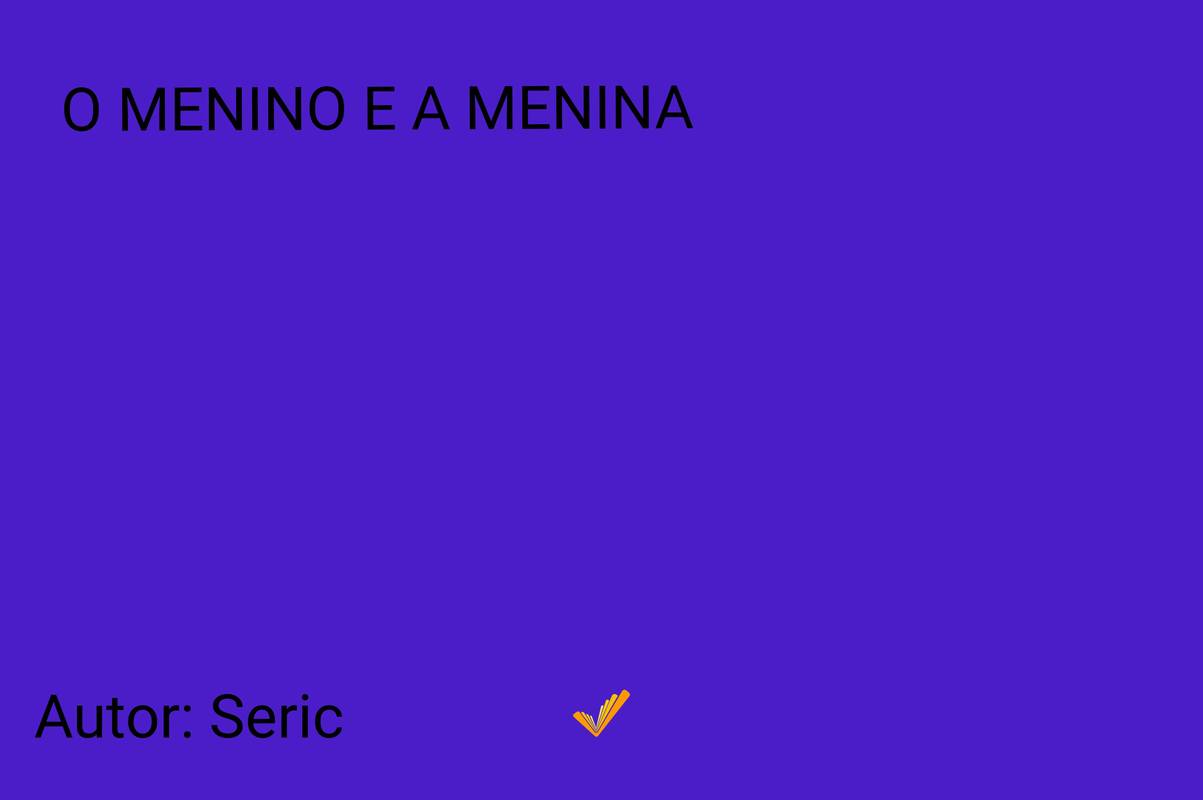 O MENINO E A MENINA

Autor: Seric